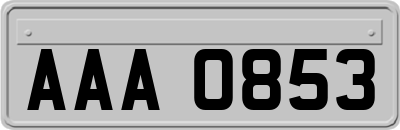 AAA 0853